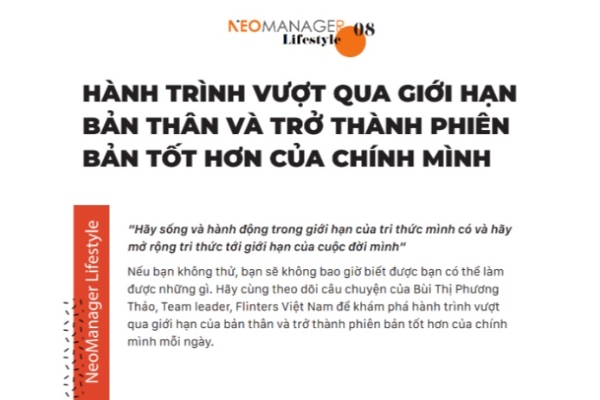 NEOMANAGER 08
Lifestyle

HÀNH TRÌNH VƯỢT QUA GIỚI HẠN BẢN THÂN VÀ TRỞ THÀNH PHIÊN BẢN TỐT HƠN CỦA CHÍNH MÌNH

NeoManager Lifestyle

"Hãy sống và hành động trong giới hạn của tri thức mình có và hãy mở rộng tri thức tới giới hạn của cuộc đời mình"

Nếu bạn không thử, bạn sẽ không bao giờ biết được bạn có thể làm được những gì. Hãy cùng theo dõi câu chuyện của Bùi Thị Phương Thảo, Team leader, Flinters Việt Nam để khám phá hành trình vượt qua giới hạn của bản thân và trở thành phiên bản tốt hơn của chính mình mỗi ngày.